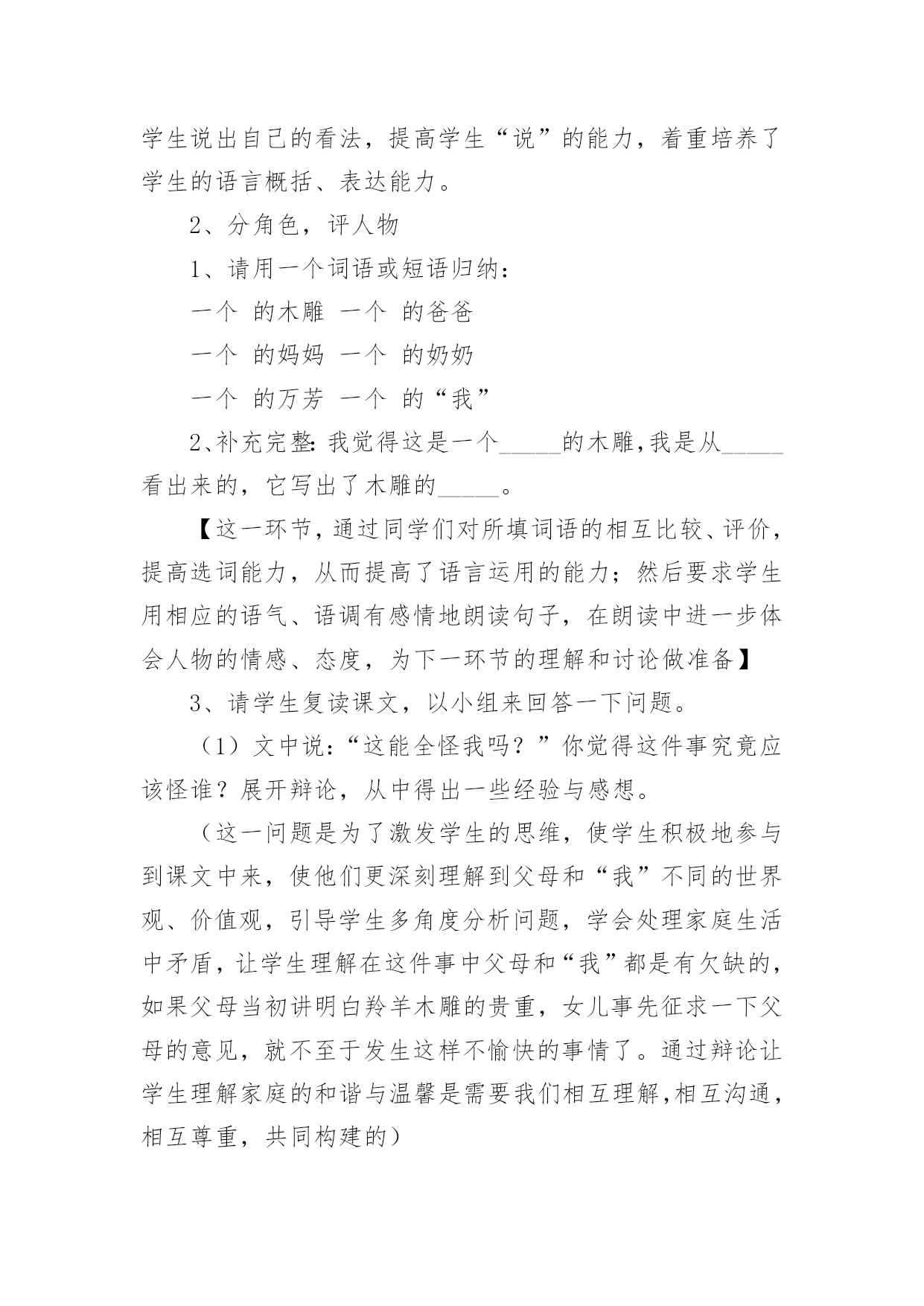 学生说出自己的看法，提高学生“说”的能力，着重培养了学生的语言概括、表达能力。

2、分角色，评人物

1、请用一个词语或短语归纳：

一个 的木雕 一个 的爸爸

一个 的妈妈 一个 的奶奶

一个 的万芳 一个 的“我”

2、补充完整：我觉得这是一个_____的木雕，我是从_____看出来的，它写出了木雕的_____。

【这一环节，通过同学们对所填词语的相互比较、评价，提高选词能力，从而提高了语言运用的能力；然后要求学生用相应的语气、语调有感情地朗读句子，在朗读中进一步体会人物的情感、态度，为下一环节的理解和讨论做准备】

3、请学生复读课文，以小组来回答一下问题。

（1）文中说：“这能全怪我吗？”你觉得这件事究竟应该怪谁？展开辩论，从中得出一些经验与感想。

（这一问题是为了激发学生的思维，使学生积极地参与到课文中来，使他们更深刻理解到父母和“我”不同的世界观、价值观，引导学生多角度分析问题，学会处理家庭生活中矛盾，让学生理解在这件事中父母和“我”都是有欠缺的，如果父母当初讲明白羚羊木雕的贵重，女儿事先征求一下父母的意见，就不至于发生这样不愉快的事情了。通过辩论让学生理解家庭的和谐与温馨是需要我们相互理解，相互沟通，相互尊重，共同构建的）